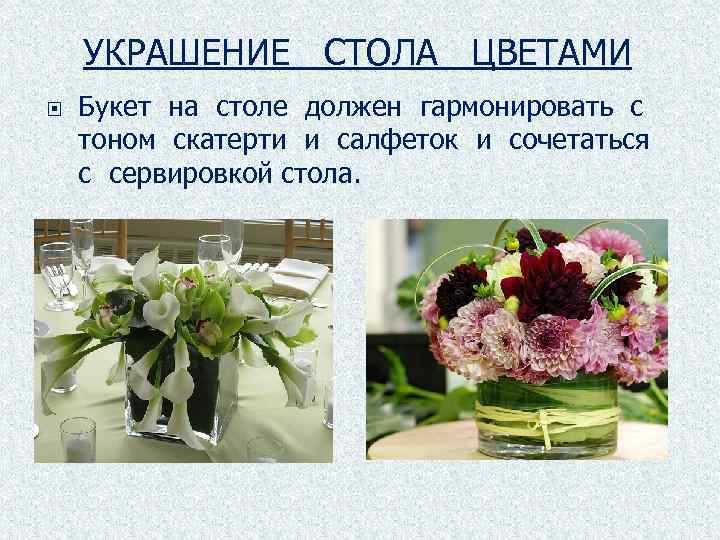 УКРАШЕНИЕ СТОЛА ЦВЕТАМИ

Букет на столе должен гармонировать с тоном скатерти и салфеток и сочетаться с сервировкой стола.